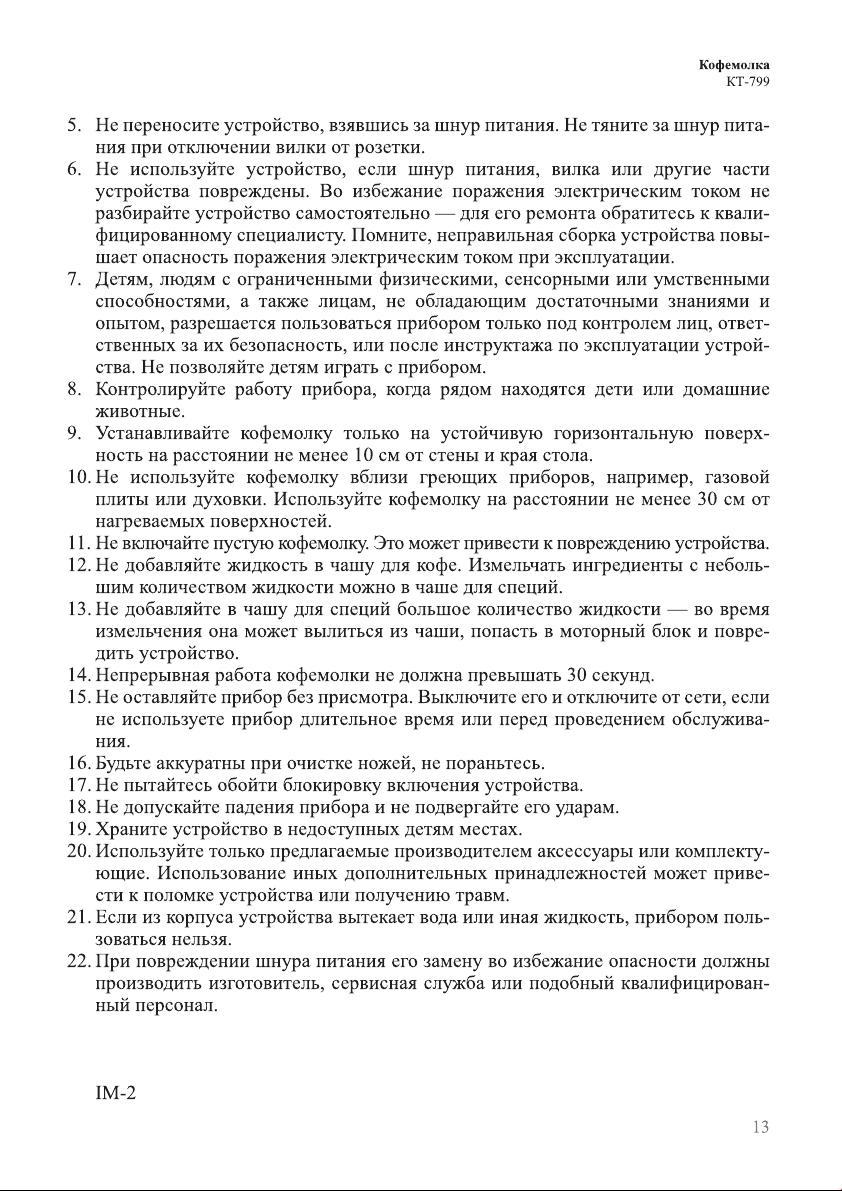 Кофемолка
КТ-799

5. Не переносите устройство, взявшись за шнур питания. Не тяните за шнур питания при отключении вилки от розетки.
6. Не используйте устройство, если шнур питания, вилка или другие части устройства повреждены. Во избежание поражения электрическим током не разбирайте устройство самостоятельно — для его ремонта обратитесь к квалифицированному специалисту. Помните, неправильная сборка устройства повышает опасность поражения электрическим током при эксплуатации.
7. Детям, людям с ограниченными физическими, сенсорными или умственными способностями, а также лицам, не обладающим достаточными знаниями и опытом, разрешается пользоваться прибором только под контролем лиц, ответственных за их безопасность, или после инструктажа по эксплуатации устройства. Не позволяйте детям играть с прибором.
8. Контролируйте работу прибора, когда рядом находятся дети или домашние животные.
9. Устанавливайте кофемолку только на устойчивую горизонтальную поверхность на расстоянии не менее 10 см от стены и края стола.
10. Не используйте кофемолку вблизи греющих приборов, например, газовой плиты или духовки. Используйте кофемолку на расстоянии не менее 30 см от нагреваемых поверхностей.
11. Не включайте пустую кофемолку. Это может привести к повреждению устройства.
12. Не добавляйте жидкость в чашу для кофе. Измельчать ингредиенты с небольшим количеством жидкости можно в чаше для специй.
13. Не добавляйте в чашу для специй большое количество жидкости — во время измельчения она может вылиться из чаши, попасть в моторный блок и повредить устройство.
14. Непрерывная работа кофемолки не должна превышать 30 секунд.
15. Не оставляйте прибор без присмотра. Выключите его и отключите от сети, если не используете прибор длительное время или перед проведением обслуживания.
16. Будьте аккуратны при очистке ножей, не пораньтесь.
17. Не пытайтесь обойти блокировку включения устройства.
18. Не допускайте падения прибора и не подвергайте его ударам.
19. Храните устройство в недоступных детям местах.
20. Используйте только предлагаемые производителем аксессуары или комплектующие. Использование иных дополнительных принадлежностей может привести к поломке устройства или получению травм.
21. Если из корпуса устройства вытекает вода или иная жидкость, прибором пользоваться нельзя.
22. При повреждении шнура питания его замену во избежание опасности должны производить изготовитель, сервисная служба или подобный квалифицированный персонал.

IM-2

13